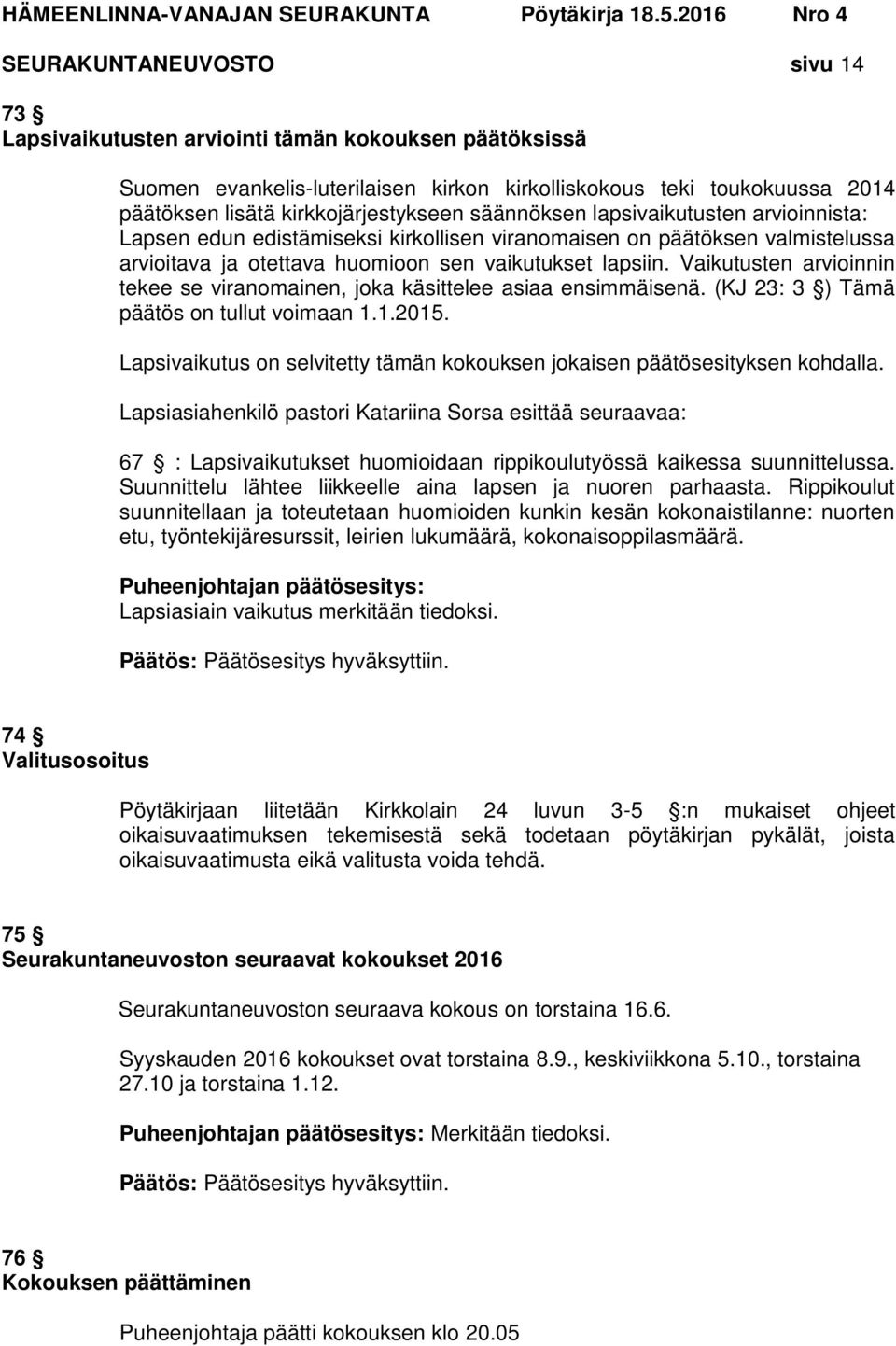 HÄMEENLINNA-VANAJAN SEURAKUNTA Pöytäkirja 18.5.2016 Nro 4
SEURAKUNTANEUVOSTO sivu 14

73 §
Lapsivaikutusten arviointi tämän kokouksen päätöksissä

Suomen evankelis-luterilaisen kirkon kirkolliskokous teki toukokuussa 2014 päätöksen lisätä kirkkojärjestykseen säännöksen lapsivaikutusten arvioinnista: Lapsen edun edistämiseksi kirkollisen viranomaisen on päätöksen valmistelussa arvioitava ja otettava huomioon sen vaikutukset lapsiin. Vaikutusten arvioinnin tekee se viranomainen, joka käsittelee asiaa ensimmäisenä. (KJ 23: 3 §) Tämä päätös on tullut voimaan 1.1.2015.

Lapsivaikutus on selvitetty tämän kokouksen jokaisen päätösesityksen kohdalla.

Lapsiasiahenkilö pastori Katariina Sorsa esittää seuraavaa:

67 § : Lapsivaikutukset huomioidaan rippikoulutyössä kaikessa suunnittelussa. Suunnittelu lähtee liikkeelle aina lapsen ja nuoren parhaasta. Rippikoulut suunnitellaan ja toteutetaan huomioiden kunkin kesän kokonaistilanne: nuorten etu, työntekijäresurssit, leirien lukumäärä, kokonaisoppilasmäärä.

Puheenjohtajan päätösesitys:
Lapsiasiain vaikutus merkitään tiedoksi.

Päätös: Päätösesitys hyväksyttiin.

74 §
Valitusosoitus

Pöytäkirjaan liitetään Kirkkolain 24 luvun 3-5 §:n mukaiset ohjeet oikaisuvaatimuksen tekemisestä sekä todetaan pöytäkirjan pykälät, joista oikaisuvaatimusta eikä valitusta voida tehdä.

75 §
Seurakuntaneuvoston seuraavat kokoukset 2016

Seurakuntaneuvoston seuraava kokous on torstaina 16.6.

Syyskauden 2016 kokoukset ovat torstaina 8.9., keskiviikkona 5.10., torstaina 27.10 ja torstaina 1.12.

Puheenjohtajan päätösesitys: Merkitään tiedoksi.

Päätös: Päätösesitys hyväksyttiin.

76 §
Kokouksen päättäminen

Puheenjohtaja päätti kokouksen klo 20.05